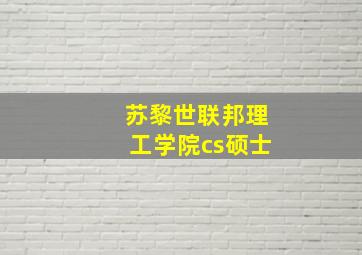 苏黎世联邦理工学院cs硕士